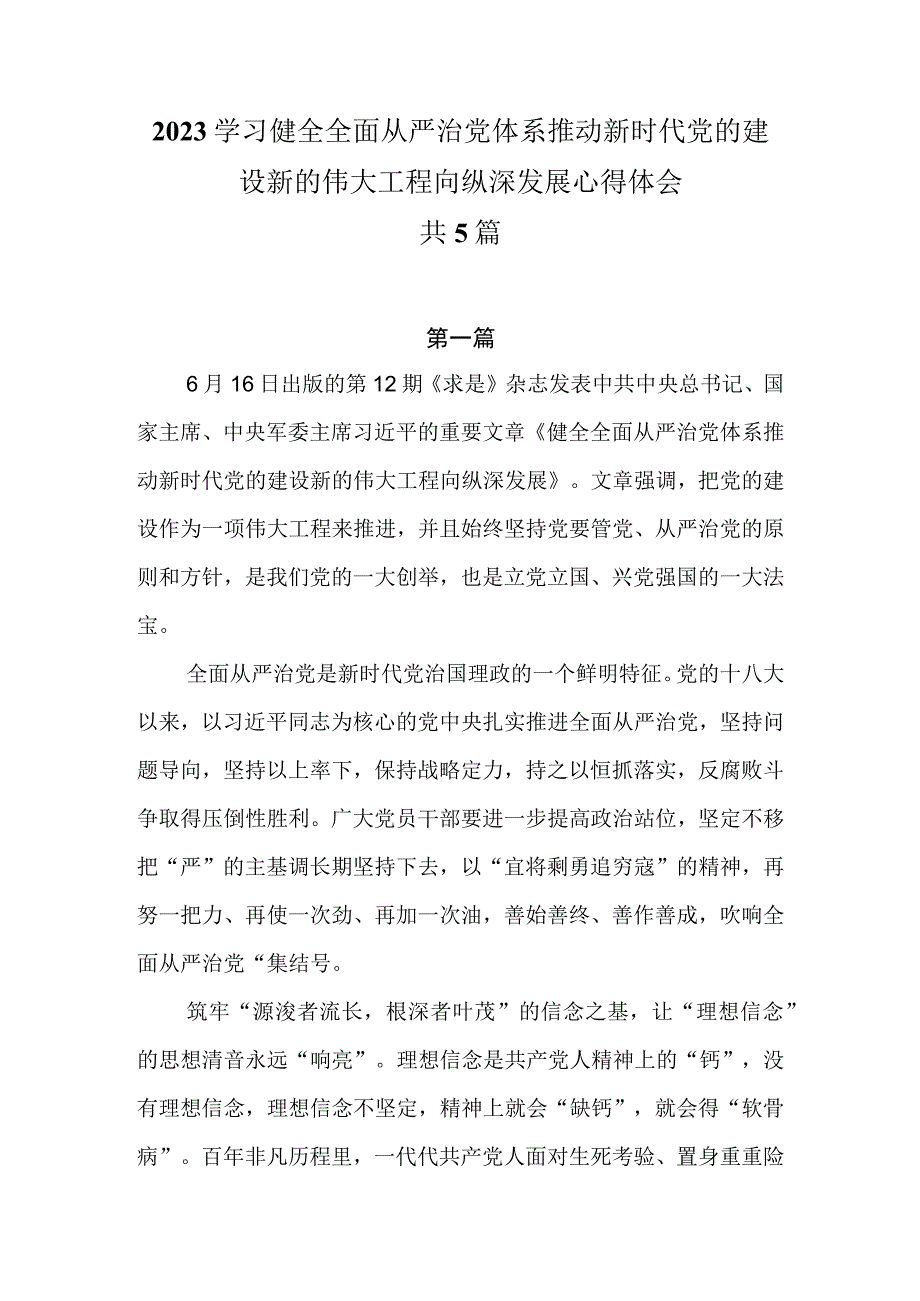 2023学习健全全面从严治党体系推动新时代党的建设新的伟大工程向纵深发展心得体会
共5篇

第一篇

6月16日出版的第12期《求是》杂志发表中共中央总书记、国家主席、中央军委主席习近平的重要文章《健全全面从严治党体系推动新时代党的建设新的伟大工程向纵深发展》。文章强调，把党的建设作为一项伟大工程来推进，并且始终坚持党要管党、从严治党的原则和方针，是我们党的一大创举，也是立党立国、兴党强国的一大法宝。

全面从严治党是新时代党治国理政的一个鲜明特征。党的十八大以来，以习近平同志为核心的党中央扎实推进全面从严治党，坚持问题导向，坚持以上率下，保持战略定力，持之以恒抓落实，反腐败斗争取得压倒性胜利。广大党员干部要进一步提高政治站位，坚定不移把“严”的主基调长期坚持下去，以“宜将剩勇追穷寇”的精神，再努一把力、再使一次劲、再加一次油，善始善终、善作善成，吹响全面从严治党“集结号。

筑牢“源浚者流长，根深者叶茂”的信念之基，让“理想信念”的思想清音永远“响亮”。理想信念是共产党人精神上的“钙”，没有理想信念，理想信念不坚定，精神上就会“缺钙”，就会得“软骨病”。百年非凡历程里，一代代共产党人面对生死考验、置身重重险